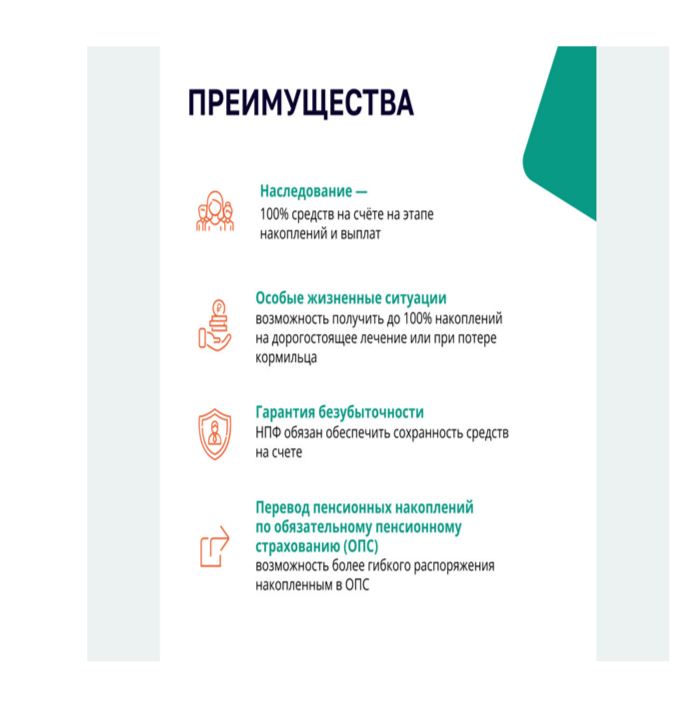 ПРЕИМУЩЕСТВА

Наследование —
100% средств на счёте на этапе накоплений и выплат

Особые жизненные ситуации
возможность получить до 100% накоплений на дорогостоящее лечение или при потере кормильца

Гарантия безубыточности
НПФ обязан обеспечить сохранность средств на счете

Перевод пенсионных накоплений по обязательному пенсионному страхованию (ОПС)
возможность более гибкого распоряжения накопленным в ОПС